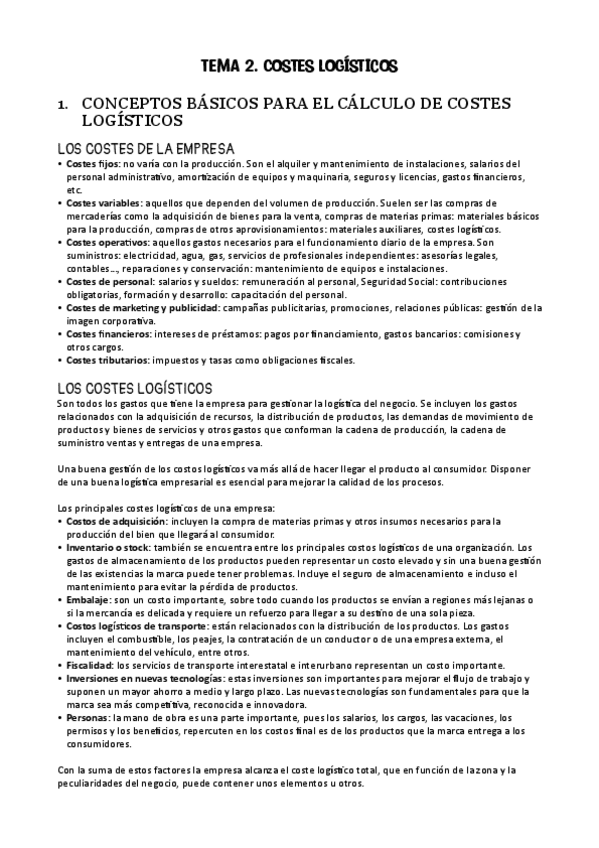 TEMA 2. COSTES LOGÍSTICOS

1. CONCEPTOS BÁSICOS PARA EL CÁLCULO DE COSTES LOGÍSTICOS

LOS COSTES DE LA EMPRESA

• Costes fijos: no varía con la producción. Son el alquiler y mantenimiento de instalaciones, salarios del personal administrativo, amortización de equipos y maquinaria, seguros y licencias, gastos financieros, etc.
• Costes variables: aquellos que dependen del volumen de producción. Suelen ser las compras de mercaderías como la adquisición de bienes para la venta, compras de materias primas: materiales básicos para la producción, compras de otros aprovisionamientos: materiales auxiliares, costes logísticos.
• Costes operativos: aquellos gastos necesarios para el funcionamiento diario de la empresa. Son suministros: electricidad, agua, gas, servicios de profesionales independientes: asesorías legales, contables..., reparaciones y conservación: mantenimiento de equipos e instalaciones.
• Costes de personal: salarios y sueldos: remuneración al personal, Seguridad Social: contribuciones obligatorias, formación y desarrollo: capacitación del personal.
• Costes de marketing y publicidad: campañas publicitarias, promociones, relaciones públicas: gestión de la imagen corporativa.
• Costes financieros: intereses de préstamos: pagos por financiamiento, gastos bancarios: comisiones y otros cargos.
• Costes tributarios: impuestos y tasas como obligaciones fiscales.

LOS COSTES LOGÍSTICOS

Son todos los gastos que tiene la empresa para gestionar la logística del negocio. Se incluyen los gastos relacionados con la adquisición de recursos, la distribución de productos, las demandas de movimiento de productos y bienes de servicios y otros gastos que conforman la cadena de producción, la cadena de suministro ventas y entregas de una empresa.

Una buena gestión de los costos logísticos va más allá de hacer llegar el producto al consumidor. Disponer de una buena logística empresarial es esencial para mejorar la calidad de los procesos.

Los principales costes logísticos de una empresa:
• Costos de adquisición: incluyen la compra de materias primas y otros insumos necesarios para la producción del bien que llegará al consumidor.
• Inventario o stock: también se encuentra entre los principales costos logísticos de una organización. Los gastos de almacenamiento de los productos pueden representar un costo elevado y sin una buena gestión de las existencias la marca puede tener problemas. Incluye el seguro de almacenamiento e incluso el mantenimiento para evitar la pérdida de productos.
• Embalaje: son un costo importante, sobre todo cuando los productos se envían a regiones más lejanas o si la mercancía es delicada y requiere un refuerzo para llegar a su destino de una sola pieza.
• Costos logísticos de transporte: están relacionados con la distribución de los productos. Los gastos incluyen el combustible, los peajes, la contratación de un conductor o de una empresa externa, el mantenimiento del vehículo, entre otros.
• Fiscalidad: los servicios de transporte interestatal e interurbano representan un costo importante.
• Inversiones en nuevas tecnologías: estas inversiones son importantes para mejorar el flujo de trabajo y suponen un mayor ahorro a medio y largo plazo. Las nuevas tecnologías son fundamentales para que la marca sea más competitiva, reconocida e innovadora.
• Personas: la mano de obra es una parte importante, pues los salarios, los cargos, las vacaciones, los permisos y los beneficios, repercuten en los costos final es de los productos que la marca entrega a los consumidores.

Con la suma de estos factores la empresa alcanza el coste logístico total, que en función de la zona y la peculiaridades del negocio, puede contener unos elementos u otros.